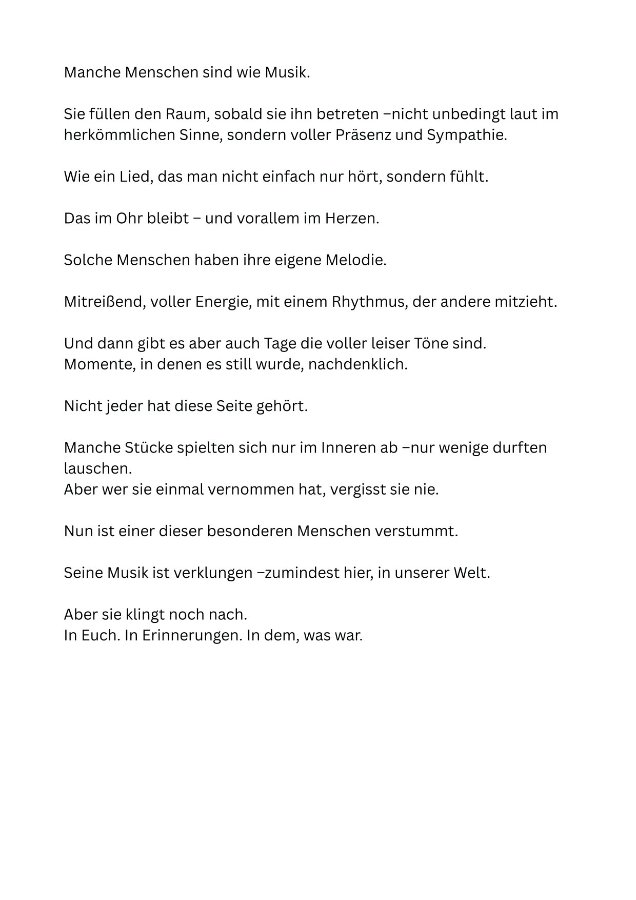 Manche Menschen sind wie Musik.

Sie füllen den Raum, sobald sie ihn betreten –nicht unbedingt laut im herkömmlichen Sinne, sondern voller Präsenz und Sympathie.

Wie ein Lied, das man nicht einfach nur hört, sondern fühlt.

Das im Ohr bleibt – und vorallem im Herzen.

Solche Menschen haben ihre eigene Melodie.

Mitreißend, voller Energie, mit einem Rhythmus, der andere mitzieht.

Und dann gibt es aber auch Tage die voller leiser Töne sind.
Momente, in denen es still wurde, nachdenklich.

Nicht jeder hat diese Seite gehört.

Manche Stücke spielten sich nur im Inneren ab –nur wenige durften lauschen.
Aber wer sie einmal vernommen hat, vergisst sie nie.

Nun ist einer dieser besonderen Menschen verstummt.

Seine Musik ist verklungen –zumindest hier, in unserer Welt.

Aber sie klingt noch nach.
In Euch. In Erinnerungen. In dem, was war.